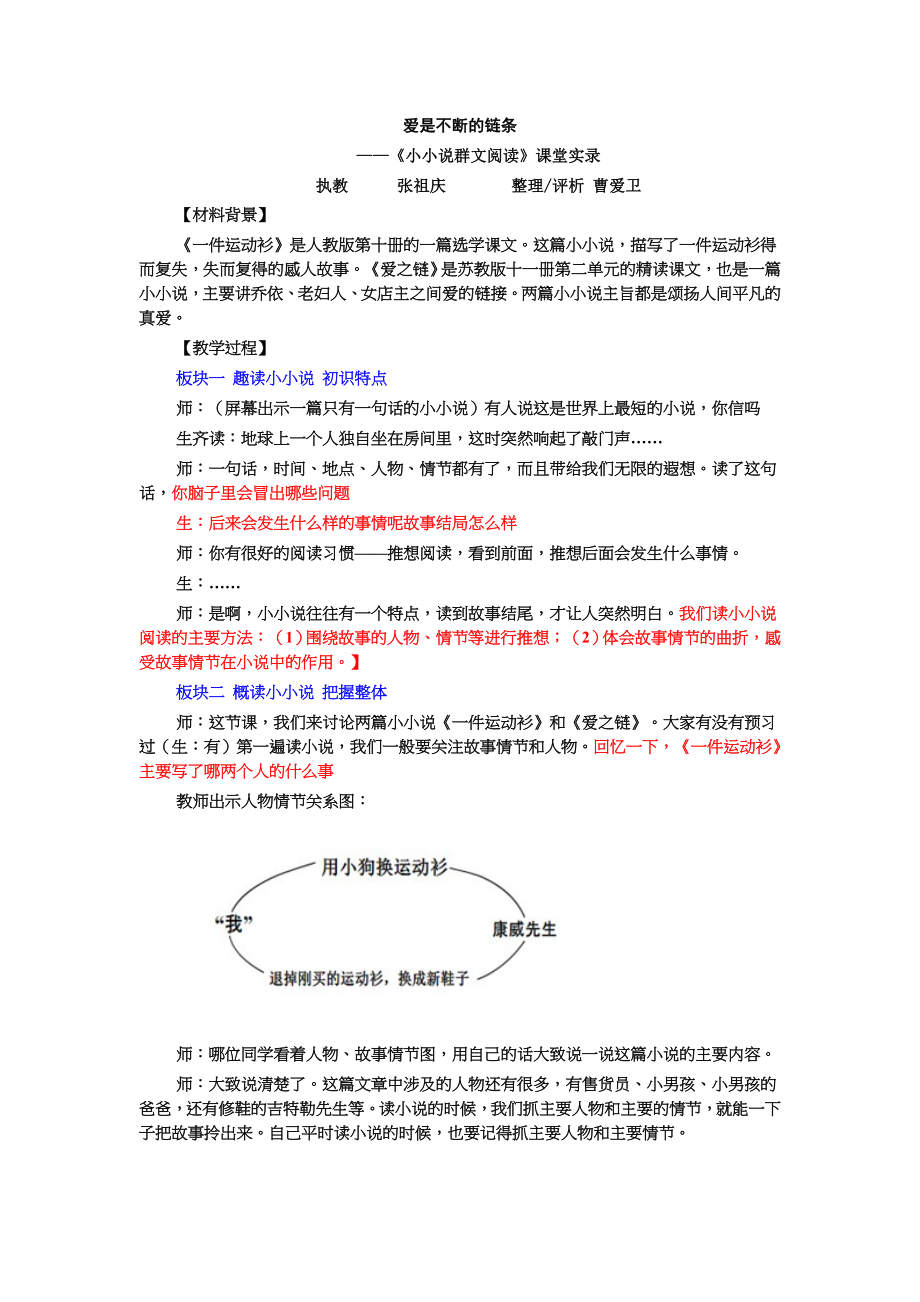 爱是不断的链条

——《小小说群文阅读》课堂实录

执教　张祖庆　整理/评析　曹爱卫

【材料背景】

《一件运动衫》是人教版第十册的一篇选学课文。这篇小小说，描写了一件运动衫得而复失，失而复得的感人故事。《爱之链》是苏教版十一册第二单元的精读课文，也是一篇小小说，主要讲乔依、老妇人、女店主之间爱的链接。两篇小小说主旨都是颂扬人间平凡的真爱。

【教学过程】

板块一 趣读小小说 初识特点

师：（屏幕出示一篇只有一句话的小小说）有人说这是世界上最短的小说，你信吗

生齐读：地球上一个人独自坐在房间里，这时突然响起了敲门声……

师：一句话，时间、地点、人物、情节都有了，而且带给我们无限的遐想。读了这句话，你脑子里会冒出哪些问题

生：后来会发生什么样的事情呢故事结局怎么样

师：你有很好的阅读习惯——推想阅读，看到前面，推想后面会发生什么事情。

生：……

师：是啊，小小说往往有一个特点，读到故事结尾，才让人突然明白。我们读小小说阅读的主要方法：（1）围绕故事的人物、情节等进行推想；（2）体会故事情节的曲折，感受故事情节在小说中的作用。】

板块二 概读小小说 把握整体

师：这节课，我们来讨论两篇小小说《一件运动衫》和《爱之链》。大家有没有预习过（生：有）第一遍读小说，我们一般要关注故事情节和人物。回忆一下，《一件运动衫》主要写了哪两个人的什么事

教师出示人物情节关系图：

用小狗换运动衫

“我”

康威先生

退掉刚买的运动衫，换成新鞋子

师：哪位同学看着人物、故事情节图，用自己的话大致说一说这篇小说的主要内容。

师：大致说清楚了。这篇文章中涉及的人物还有很多，有售货员、小男孩、小男孩的爸爸，还有修鞋的吉特勒先生等。读小说的时候，我们抓主要人物和主要的情节，就能一下子把故事拎出来。自己平时读小说的时候，也要记得抓主要人物和主要情节。